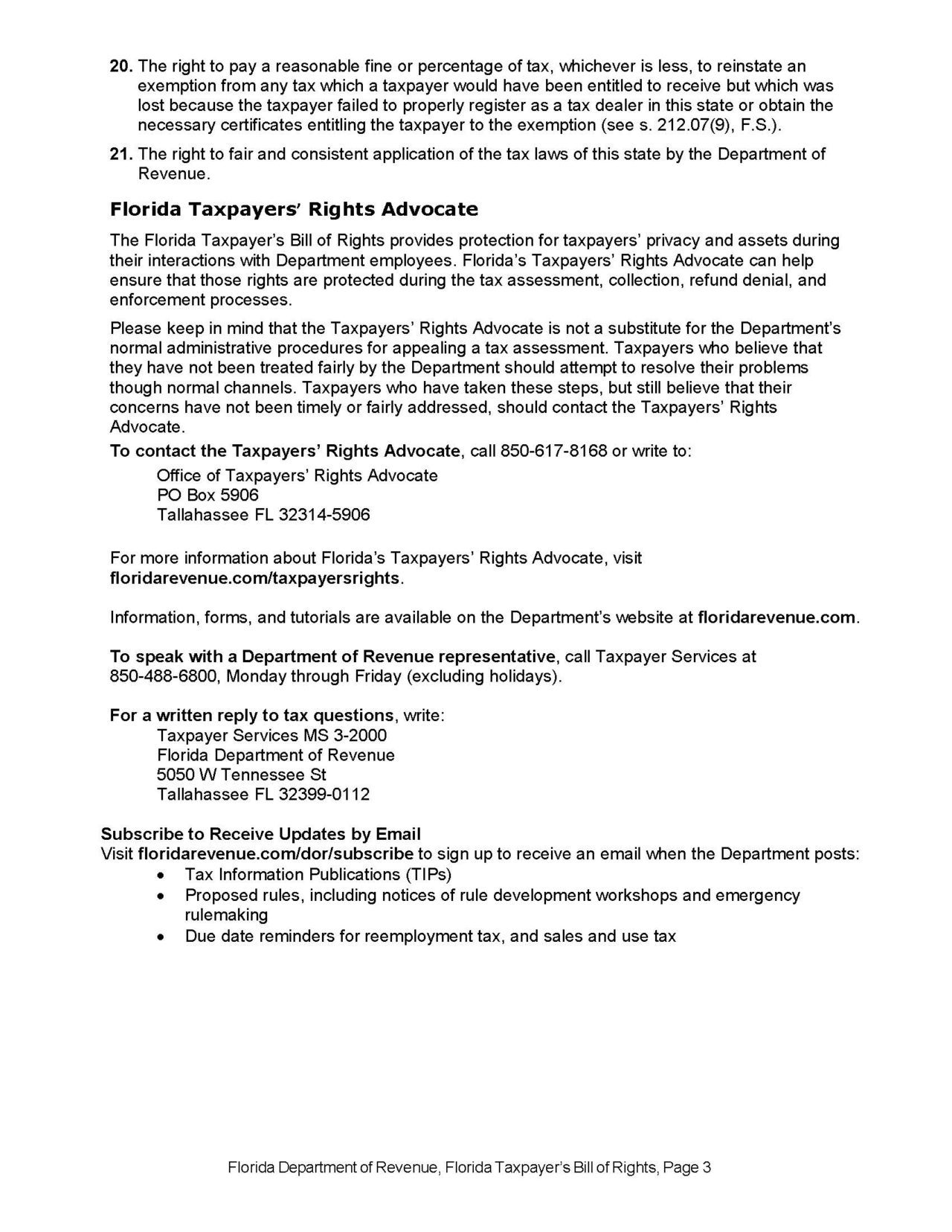 20. The right to pay a reasonable fine or percentage of tax, whichever is less, to reinstate an exemption from any tax which a taxpayer would have been entitled to receive but which was lost because the taxpayer failed to properly register as a tax dealer in this state or obtain the necessary certificates entitling the taxpayer to the exemption (see s. 212.07(9), F.S.).

21. The right to fair and consistent application of the tax laws of this state by the Department of Revenue.

Florida Taxpayers' Rights Advocate

The Florida Taxpayer's Bill of Rights provides protection for taxpayers' privacy and assets during their interactions with Department employees. Florida's Taxpayers' Rights Advocate can help ensure that those rights are protected during the tax assessment, collection, refund denial, and enforcement processes.

Please keep in mind that the Taxpayers' Rights Advocate is not a substitute for the Department's normal administrative procedures for appealing a tax assessment. Taxpayers who believe that they have not been treated fairly by the Department should attempt to resolve their problems though normal channels. Taxpayers who have taken these steps, but still believe that their concerns have not been timely or fairly addressed, should contact the Taxpayers' Rights Advocate.

To contact the Taxpayers' Rights Advocate, call 850-617-8168 or write to:
Office of Taxpayers' Rights Advocate
PO Box 5906
Tallahassee FL 32314-5906

For more information about Florida's Taxpayers' Rights Advocate, visit floridarevenue.com/taxpayersrights.

Information, forms, and tutorials are available on the Department's website at floridarevenue.com.

To speak with a Department of Revenue representative, call Taxpayer Services at 850-488-6800, Monday through Friday (excluding holidays).

For a written reply to tax questions, write:
Taxpayer Services MS 3-2000
Florida Department of Revenue
5050 W Tennessee St
Tallahassee FL 32399-0112

Subscribe to Receive Updates by Email
Visit floridarevenue.com/dor/subscribe to sign up to receive an email when the Department posts:
• Tax Information Publications (TIPs)
• Proposed rules, including notices of rule development workshops and emergency rulemaking
• Due date reminders for reemployment tax, and sales and use tax

Florida Department of Revenue, Florida Taxpayer's Bill of Rights, Page 3